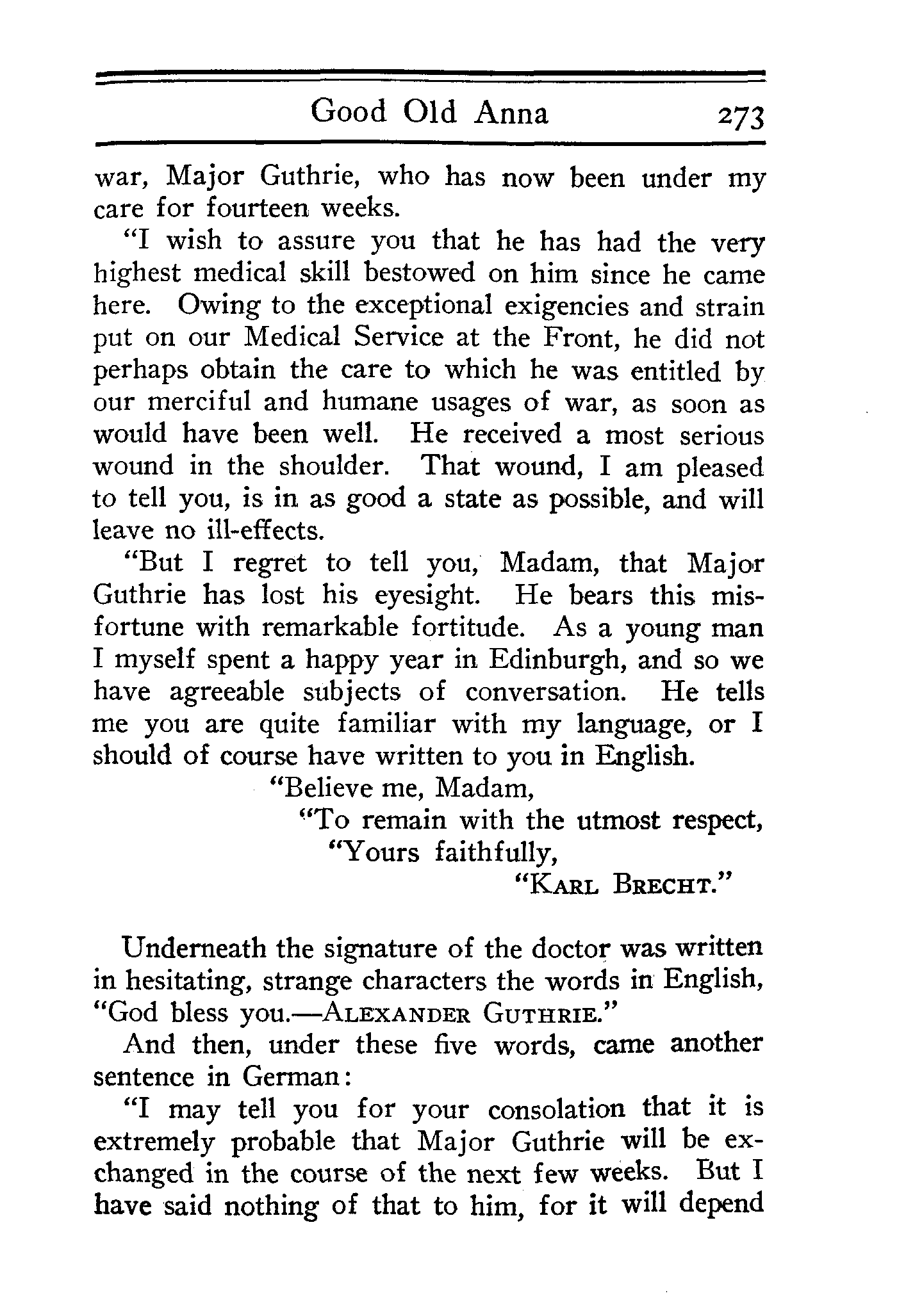 Good Old Anna 273

war, Major Guthrie, who has now been under my care for fourteen weeks.

"I wish to assure you that he has had the very highest medical skill bestowed on him since he came here. Owing to the exceptional exigencies and strain put on our Medical Service at the Front, he did not perhaps obtain the care to which he was entitled by our merciful and humane usages of war, as soon as would have been well. He received a most serious wound in the shoulder. That wound, I am pleased to tell you, is in as good a state as possible, and will leave no ill-effects.

"But I regret to tell you, Madam, that Major Guthrie has lost his eyesight. He bears this misfortune with remarkable fortitude. As a young man I myself spent a happy year in Edinburgh, and so we have agreeable subjects of conversation. He tells me you are quite familiar with my language, or I should of course have written to you in English.

"Believe me, Madam,
"To remain with the utmost respect,
"Yours faithfully,
"KARL BRECHT."

Underneath the signature of the doctor was written in hesitating, strange characters the words in English, "God bless you.—ALEXANDER GUTHRIE."

And then, under these five words, came another sentence in German:

"I may tell you for your consolation that it is extremely probable that Major Guthrie will be exchanged in the course of the next few weeks. But I have said nothing of that to him, for it will depend